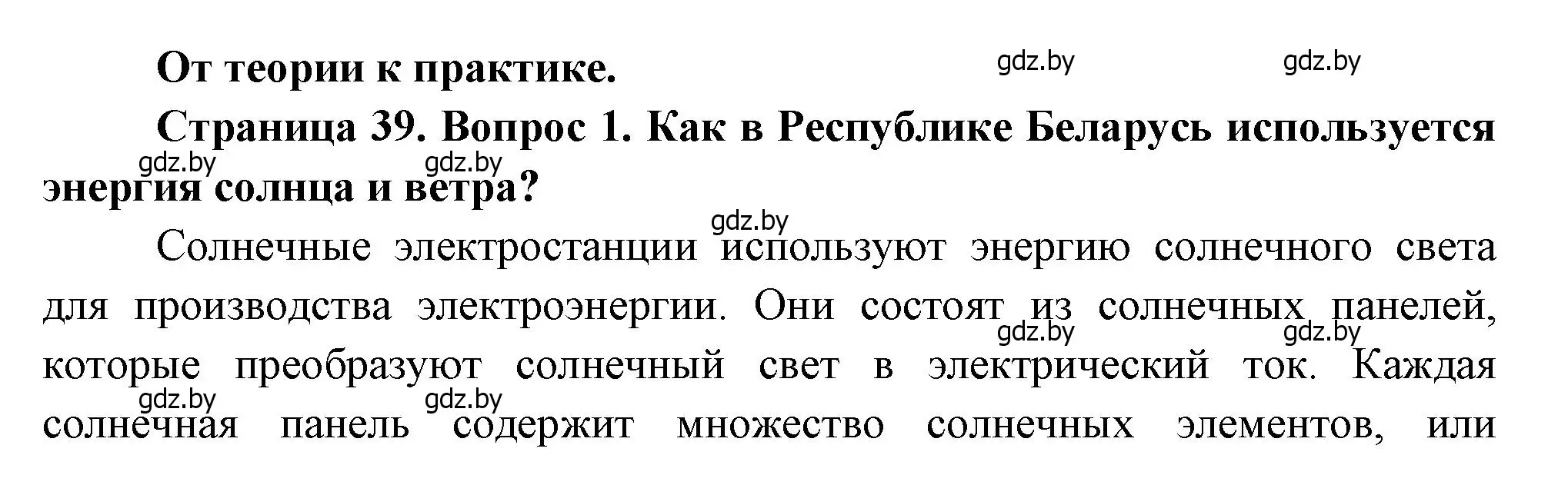 От теории к практике.

gdz.by gdz.by

Страница 39. Вопрос 1. Как в Республике Беларусь используется энергия солнца и ветра?

gdz.by gdz.by

gdz.by

Солнечные электростанции используют энергию солнечного света для производства электроэнергии. Они состоят из солнечных панелей, которые преобразуют солнечный свет в электрический ток. Каждая солнечная панель содержит множество солнечных элементов, или

gdz.by gdz.by

gdz.by gdz.by